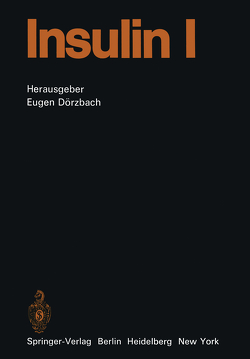 Insulin I

Herausgeber
Eugen Dörzbach

Springer-Verlag Berlin Heidelberg New York